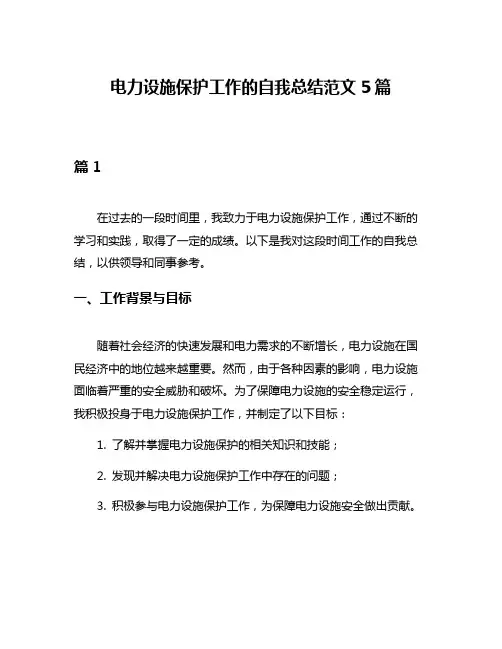 电力设施保护工作的自我总结范文 5 篇

篇 1

在过去的一段时间里，我致力于电力设施保护工作，通过不断的学习和实践，取得了一定的成绩。以下是我对这段时间工作的自我总结，以供领导和同事参考。

一、工作背景与目标

随着社会经济的快速发展和电力需求的不断增长，电力设施在国民经济中的地位越来越重要。然而，由于各种因素的影响，电力设施面临着严重的安全威胁和破坏。为了保障电力设施的安全稳定运行，我积极投身于电力设施保护工作，并制定了以下目标：

1. 了解并掌握电力设施保护的相关知识和技能；

2. 发现并解决电力设施保护工作中存在的问题；

3. 积极参与电力设施保护工作，为保障电力设施安全做出贡献。